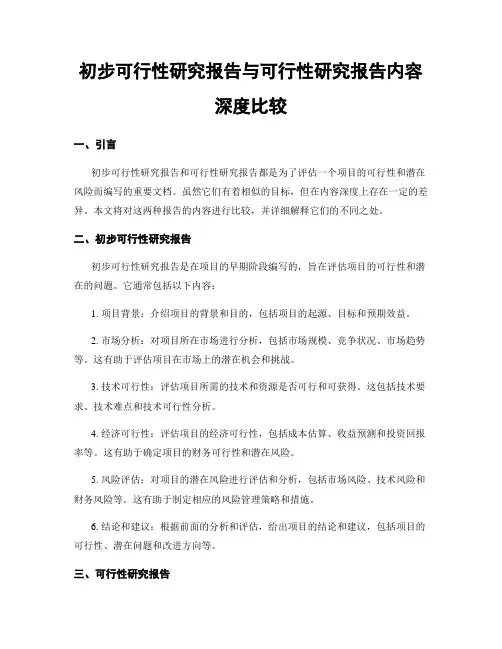 初步可行性研究报告与可行性研究报告内容深度比较

一、引言

初步可行性研究报告和可行性研究报告都是为了评估一个项目的可行性和潜在风险而编写的重要文档。虽然它们有着相似的目标，但在内容深度上存在一定的差异。本文将对这两种报告的内容进行比较，并详细解释它们的不同之处。

二、初步可行性研究报告

初步可行性研究报告是在项目的早期阶段编写的，旨在评估项目的可行性和潜在的问题。它通常包括以下内容：

1. 项目背景：介绍项目的背景和目的，包括项目的起源、目标和预期效益。

2. 市场分析：对项目所在市场进行分析，包括市场规模、竞争状况、市场趋势等。这有助于评估项目在市场上的潜在机会和挑战。

3. 技术可行性：评估项目所需的技术和资源是否可行和可获得。这包括技术要求、技术难点和技术可行性分析。

4. 经济可行性：评估项目的经济可行性，包括成本估算、收益预测和投资回报率等。这有助于确定项目的财务可行性和潜在风险。

5. 风险评估：对项目的潜在风险进行评估和分析，包括市场风险、技术风险和财务风险等。这有助于制定相应的风险管理策略和措施。

6. 结论和建议：根据前面的分析和评估，给出项目的结论和建议，包括项目的可行性、潜在问题和改进方向等。

三、可行性研究报告